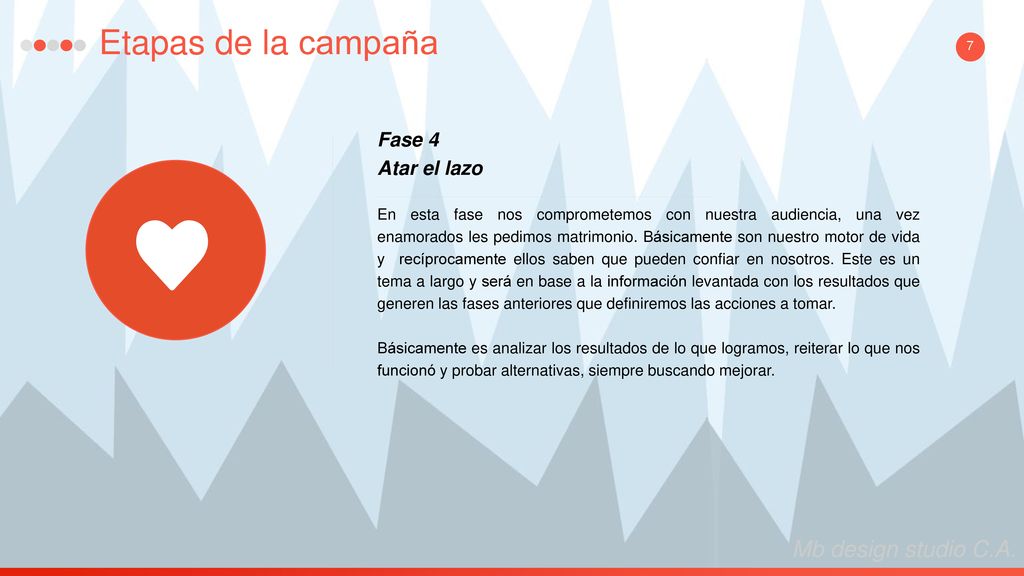 Etapas de la campaña

7

Fase 4
Atar el lazo

En esta fase nos comprometemos con nuestra audiencia, una vez enamorados les pedimos matrimonio. Básicamente son nuestro motor de vida y recíprocamente ellos saben que pueden confiar en nosotros. Este es un tema a largo y será en base a la información levantada con los resultados que generen las fases anteriores que definiremos las acciones a tomar.

Básicamente es analizar los resultados de lo que logramos, reiterar lo que nos funcionó y probar alternativas, siempre buscando mejorar.

Mb design studio C.A.